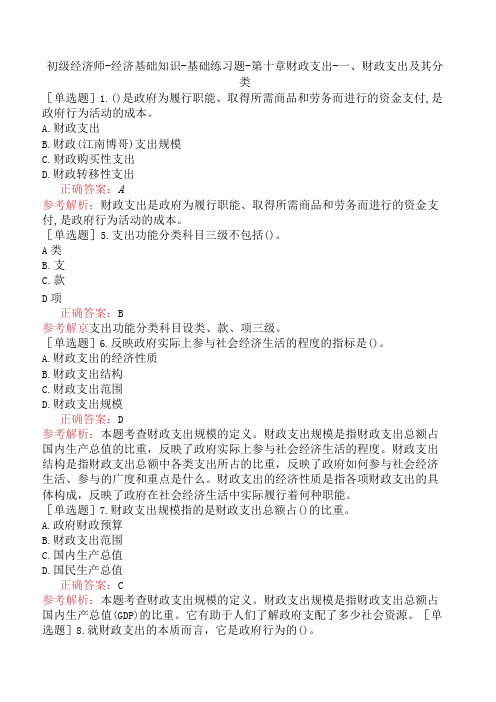 初级经济师-经济基础知识-基础练习题-第十章财政支出-一、财政支出及其分类

［单选题］1.()是政府为履行职能、取得所需商品和劳务而进行的资金支付,是政府行为活动的成本。
A.财政支出
B.财政(江南博哥)支出规模
C.财政购买性支出
D.财政转移性支出
正确答案：A
参考解析：财政支出是政府为履行职能、取得所需商品和劳务而进行的资金支付,是政府行为活动的成本。
［单选题］5.支出功能分类科目三级不包括()。
A类
B.支
C.款
D项
正确答案：B
参考解京支出功能分类科目设类、款、项三级。
［单选题］6.反映政府实际上参与社会经济生活的程度的指标是()。
A.财政支出的经济性质
B.财政支出结构
C.财政支出范围
D.财政支出规模
正确答案：D
参考解析：本题考查财政支出规模的定义。财政支出规模是指财政支出总额占国内生产总值的比重，反映了政府实际上参与社会经济生活的程度。财政支出结构是指财政支出总额中各类支出所占的比重，反映了政府如何参与社会经济生活、参与的广度和重点是什么。财政支出的经济性质是指各项财政支出的具体构成，反映了政府在社会经济生活中实际履行着何种职能。
［单选题］7.财政支出规模指的是财政支出总额占()的比重。
A.政府财政预算
B.财政支出范围
C.国内生产总值
D.国民生产总值
正确答案：C
参考解析：本题考查财政支出规模的定义。财政支出规模是指财政支出总额占国内生产总值(GDP)的比重。它有助于人们了解政府支配了多少社会资源。［单选题］8.就财政支出的本质而言，它是政府行为的()。